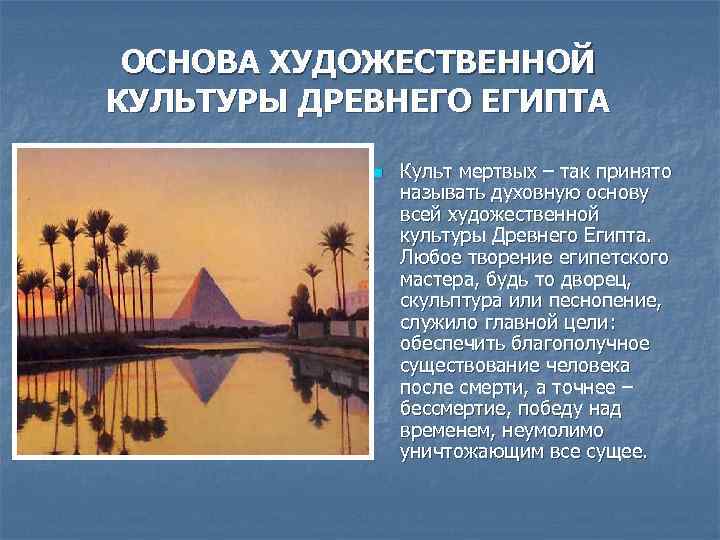 ОСНОВА ХУДОЖЕСТВЕННОЙ КУЛЬТУРЫ ДРЕВНЕГО ЕГИПТА

Культ мертвых – так принято называть духовную основу всей художественной культуры Древнего Египта. Любое творение египетского мастера, будь то дворец, скульптура или песнопение, служило главной цели: обеспечить благополучное существование человека после смерти, а точнее – бессмертие, победу над временем, неумолимо уничтожающим все сущее.